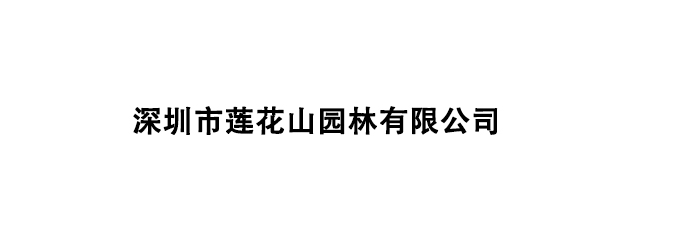 深圳市莲花山园林有限公司